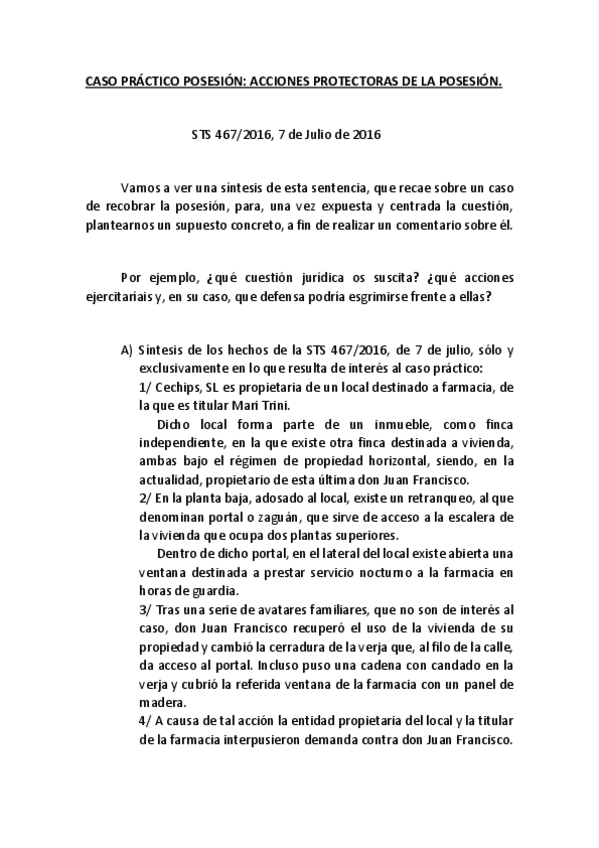 CASO PRÁCTICO POSESIÓN: ACCIONES PROTECTORAS DE LA POSESIÓN.

STS 467/2016, 7 de Julio de 2016

Vamos a ver una síntesis de esta sentencia, que recae sobre un caso de recobrar la posesión, para, una vez expuesta y centrada la cuestión, plantearnos un supuesto concreto, a fin de realizar un comentario sobre él.

Por ejemplo, ¿qué cuestión jurídica os suscita? ¿qué acciones ejercitaríais y, en su caso, que defensa podría esgrimirse frente a ellas?

A) Síntesis de los hechos de la STS 467/2016, de 7 de julio, sólo y exclusivamente en lo que resulta de interés al caso práctico:
1/ Cechips, SL es propietaria de un local destinado a farmacia, de la que es titular Mari Trini.
Dicho local forma parte de un inmueble, como finca independiente, en la que existe otra finca destinada a vivienda, ambas bajo el régimen de propiedad horizontal, siendo, en la actualidad, propietario de esta última don Juan Francisco.
2/ En la planta baja, adosado al local, existe un retranqueo, al que denominan portal o zaguán, que sirve de acceso a la escalera de la vivienda que ocupa dos plantas superiores.
Dentro de dicho portal, en el lateral del local existe abierta una ventana destinada a prestar servicio nocturno a la farmacia en horas de guardia.
3/ Tras una serie de avatares familiares, que no son de interés al caso, don Juan Francisco recuperó el uso de la vivienda de su propiedad y cambió la cerradura de la verja que, al filo de la calle, da acceso al portal. Incluso puso una cadena con candado en la verja y cubrió la referida ventana de la farmacia con un panel de madera.
4/ A causa de tal acción la entidad propietaria del local y la titular de la farmacia interpusieron demanda contra don Juan Francisco.